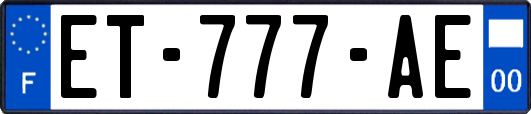 F
ET-777-AE
00